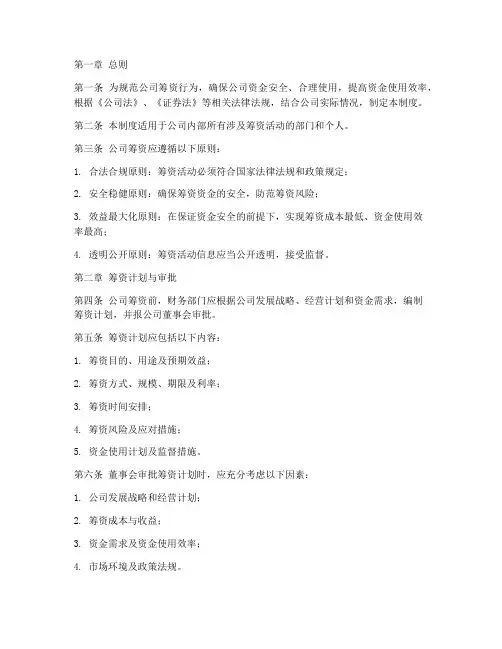 第一章 总则

第一条 为规范公司筹资行为，确保公司资金安全、合理使用，提高资金使用效率，根据《公司法》、《证券法》等相关法律法规，结合公司实际情况，制定本制度。

第二条 本制度适用于公司内部所有涉及筹资活动的部门和个人。

第三条 公司筹资应遵循以下原则：

1. 合法合规原则：筹资活动必须符合国家法律法规和政策规定；

2. 安全稳健原则：确保筹资资金的安全，防范筹资风险；

3. 效益最大化原则：在保证资金安全的前提下，实现筹资成本最低、资金使用效率最高；

4. 透明公开原则：筹资活动信息应当公开透明，接受监督。

第二章 筹资计划与审批

第四条 公司筹资前，财务部门应根据公司发展战略、经营计划和资金需求，编制筹资计划，并报公司董事会审批。

第五条 筹资计划应包括以下内容：

1. 筹资目的、用途及预期效益；

2. 筹资方式、规模、期限及利率；

3. 筹资时间安排；

4. 筹资风险及应对措施；

5. 资金使用计划及监督措施。

第六条 董事会审批筹资计划时，应充分考虑以下因素：

1. 公司发展战略和经营计划；

2. 筹资成本与收益；

3. 资金需求及资金使用效率；

4. 市场环境及政策法规。